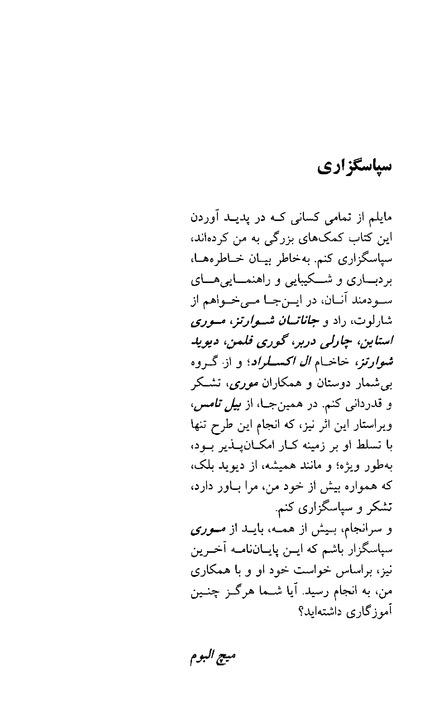 سپاسگزاری

مایلم از تمامی کسانی که در پدید آوردن این کتاب کمک‌های بزرگی به من کرده‌اند، سپاسگزاری کنم. به‌خاطر بیان خاطره‌ها، بردباری و شکیبایی و راهنمایی‌های سودمند آنان، در این‌جا می‌خواهم از شارلوت، راد و جاناتان شوارتز، موری استاین، چارلی دربر، گوری فلمن، دیوید شوارتز، خاخام ال اکسلراد؛ و از گروه بی‌شمار دوستان و همکاران موری، تشکر و قدردانی کنم. در همین‌جا، از بیل تامس، ویراستار این اثر نیز، که انجام این طرح تنها با تسلط او بر زمینه کار امکان‌پذیر بود، به‌طور ویژه؛ و مانند همیشه، از دیوید بلک، که همواره بیش از خود من، مرا باور دارد، تشکر و سپاسگزاری کنم.
و سرانجام، بیش از همه، باید از موری سپاسگزار باشم که این پایان‌نامه آخرین نیز، براساس خواست خود او و با همکاری من، به انجام رسید. آیا شما هرگز چنین آموزگاری داشته‌اید؟

میچ البوم